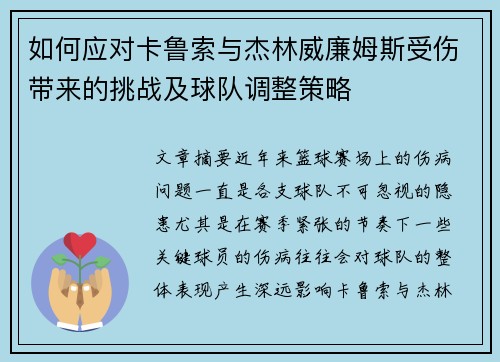 如何应对卡鲁索与杰林威廉姆斯受伤带来的挑战及球队调整策略

文章摘要近年来篮球赛场上的伤病问题一直是各支球队不可忽视的隐患尤其是在赛季紧张的节奏下一些关键球员的伤病往往会对球队的整体表现产生深远影响卡鲁索与杰林